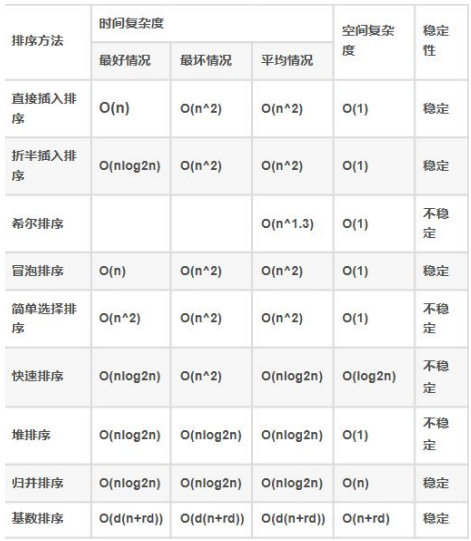 | 排序方法 | 时间复杂度 | | | 空间复杂度 | 稳定性 |
|---|---|---|---|---|---|
| | 最好情况 | 最坏情况 | 平均情况 | | |
| 直接插入排序 | O(n) | O(n^2) | O(n^2) | O(1) | 稳定 |
| 折半插入排序 | O(nlog2n) | O(n^2) | O(n^2) | O(1) | 稳定 |
| 希尔排序 | | | O(n^1.3) | O(1) | 不稳定 |
| 冒泡排序 | O(n) | O(n^2) | O(n^2) | O(1) | 稳定 |
| 简单选择排序 | O(n^2) | O(n^2) | O(n^2) | O(1) | 不稳定 |
| 快速排序 | O(nlog2n) | O(n^2) | O(nlog2n) | O(log2n) | 不稳定 |
| 堆排序 | O(nlog2n) | O(nlog2n) | O(nlog2n) | O(1) | 不稳定 |
| 归并排序 | O(nlog2n) | O(nlog2n) | O(nlog2n) | O(n) | 稳定 |
| 基数排序 | O(d(n+rd)) | O(d(n+rd)) | O(d(n+rd)) | O(n+rd) | 稳定 |